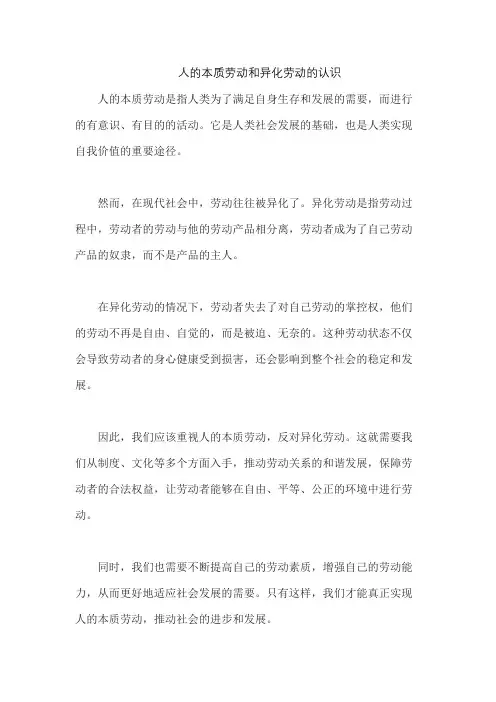 人的本质劳动和异化劳动的认识

人的本质劳动是指人类为了满足自身生存和发展的需要，而进行的有意识、有目的的活动。它是人类社会发展的基础，也是人类实现自我价值的重要途径。

然而，在现代社会中，劳动往往被异化了。异化劳动是指劳动过程中，劳动者的劳动与他的劳动产品相分离，劳动者成为了自己劳动产品的奴隶，而不是产品的主人。

在异化劳动的情况下，劳动者失去了对自己劳动的掌控权，他们的劳动不再是自由、自觉的，而是被迫、无奈的。这种劳动状态不仅会导致劳动者的身心健康受到损害，还会影响到整个社会的稳定和发展。

因此，我们应该重视人的本质劳动，反对异化劳动。这就需要我们从制度、文化等多个方面入手，推动劳动关系的和谐发展，保障劳动者的合法权益，让劳动者能够在自由、平等、公正的环境中进行劳动。

同时，我们也需要不断提高自己的劳动素质，增强自己的劳动能力，从而更好地适应社会发展的需要。只有这样，我们才能真正实现人的本质劳动，推动社会的进步和发展。